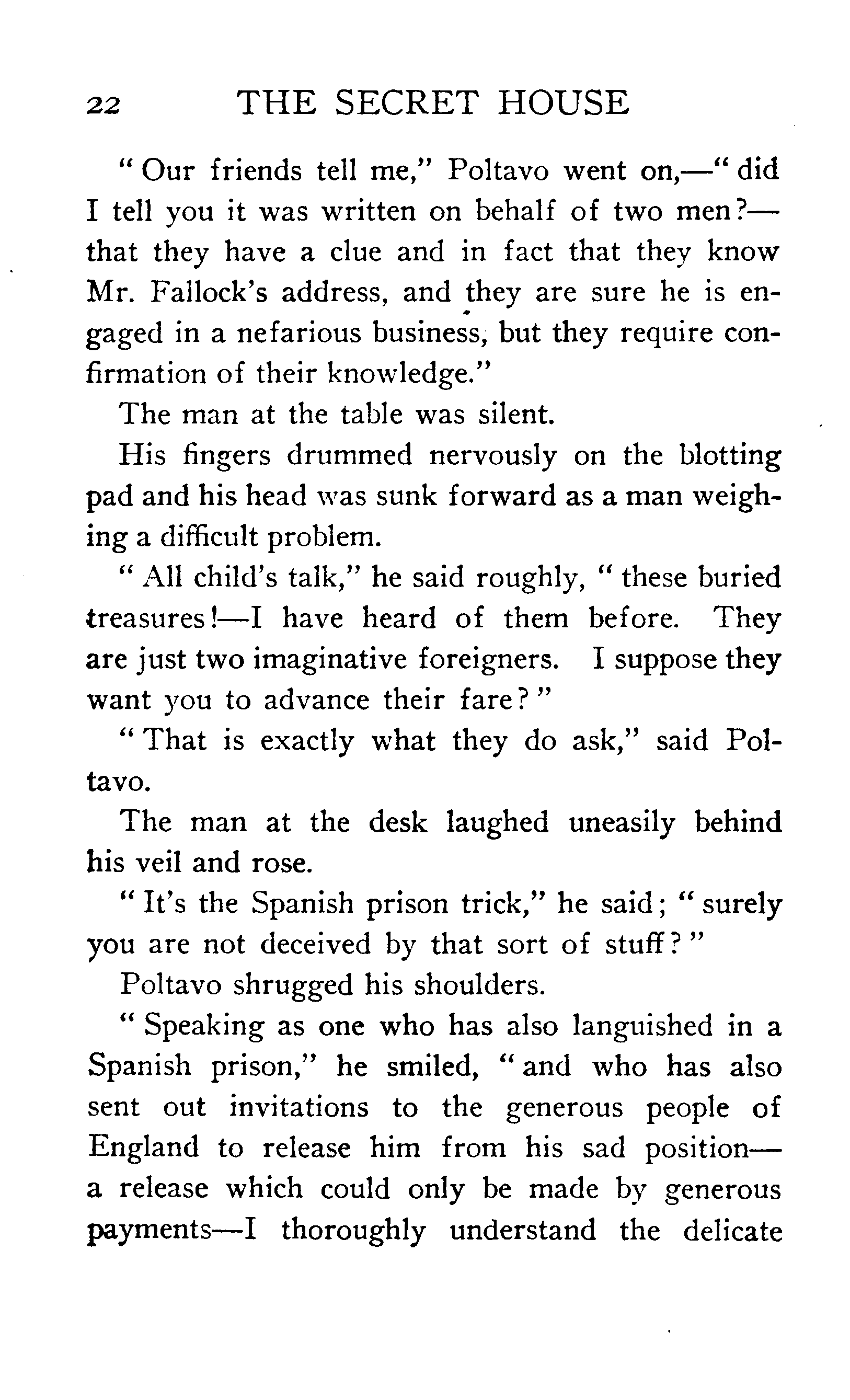 22 THE SECRET HOUSE

"Our friends tell me," Poltavo went on,—"did I tell you it was written on behalf of two men?—that they have a clue and in fact that they know Mr. Fallock's address, and they are sure he is engaged in a nefarious business, but they require confirmation of their knowledge."

The man at the table was silent.

His fingers drummed nervously on the blotting pad and his head was sunk forward as a man weighing a difficult problem.

"All child's talk," he said roughly, "these buried treasures!—I have heard of them before. They are just two imaginative foreigners. I suppose they want you to advance their fare?"

"That is exactly what they do ask," said Poltavo.

The man at the desk laughed uneasily behind his veil and rose.

"It's the Spanish prison trick," he said; "surely you are not deceived by that sort of stuff?"

Poltavo shrugged his shoulders.

"Speaking as one who has also languished in a Spanish prison," he smiled, "and who has also sent out invitations to the generous people of England to release him from his sad position—a release which could only be made by generous payments—I thoroughly understand the delicate